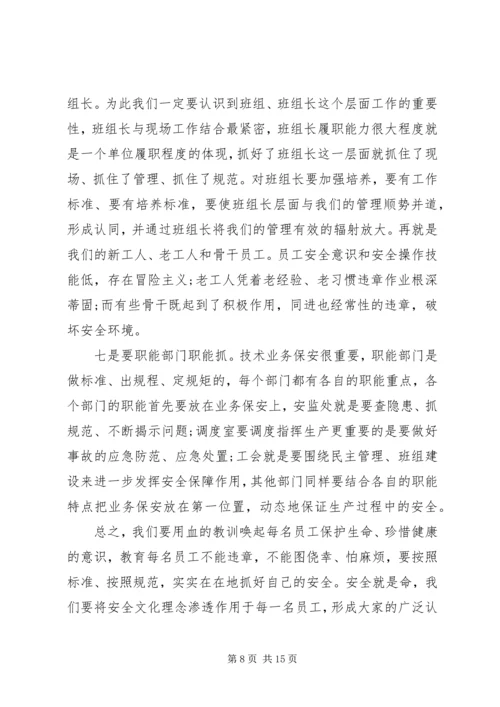 组长。为此我们一定要认识到班组、班组长这个层面工作的重要性，班组长与现场工作结合最紧密，班组长履职能力很大程度就是一个单位履职程度的体现，抓好了班组长这一层面就抓住了现场、抓住了管理、抓住了规范。对班组长要加强培养，要有工作标准、要有培养标准，要使班组长层面与我们的管理顺势并道，形成认同，并通过班组长将我们的管理有效的辐射放大。再就是我们的新工人、老工人和骨干员工。员工安全意识和安全操作技能低，存在冒险主义;老工人凭着老经验、老习惯违章作业根深蒂固;而有些骨干既起到了积极作用，同进也经常性的违章，破坏安全环境。

七是要职能部门职能抓。技术业务保安很重要，职能部门是做标准、出规程、定规矩的，每个部门都有各自的职能重点，各个部门的职能首先要放在业务保安上，安监处就是要查隐患、抓规范、不断揭示问题;调度室要调度指挥生产更重要的是要做好事故的应急防范、应急处置;工会就是要围绕民主管理、班组建设来进一步发挥安全保障作用，其他部门同样要结合各自的职能特点把业务保安放在第一位置，动态地保证生产过程中的安全。

总之，我们要用血的教训唤起每名员工保护生命、珍惜健康的意识，教育每名员工不能违章，不能图侥幸、怕麻烦，要按照标准、按照规范，实实在在地抓好自己的安全。安全就是命，我们要将安全文化理念渗透作用于每一名员工，形成大家的广泛认

第 8 页 共 15 页